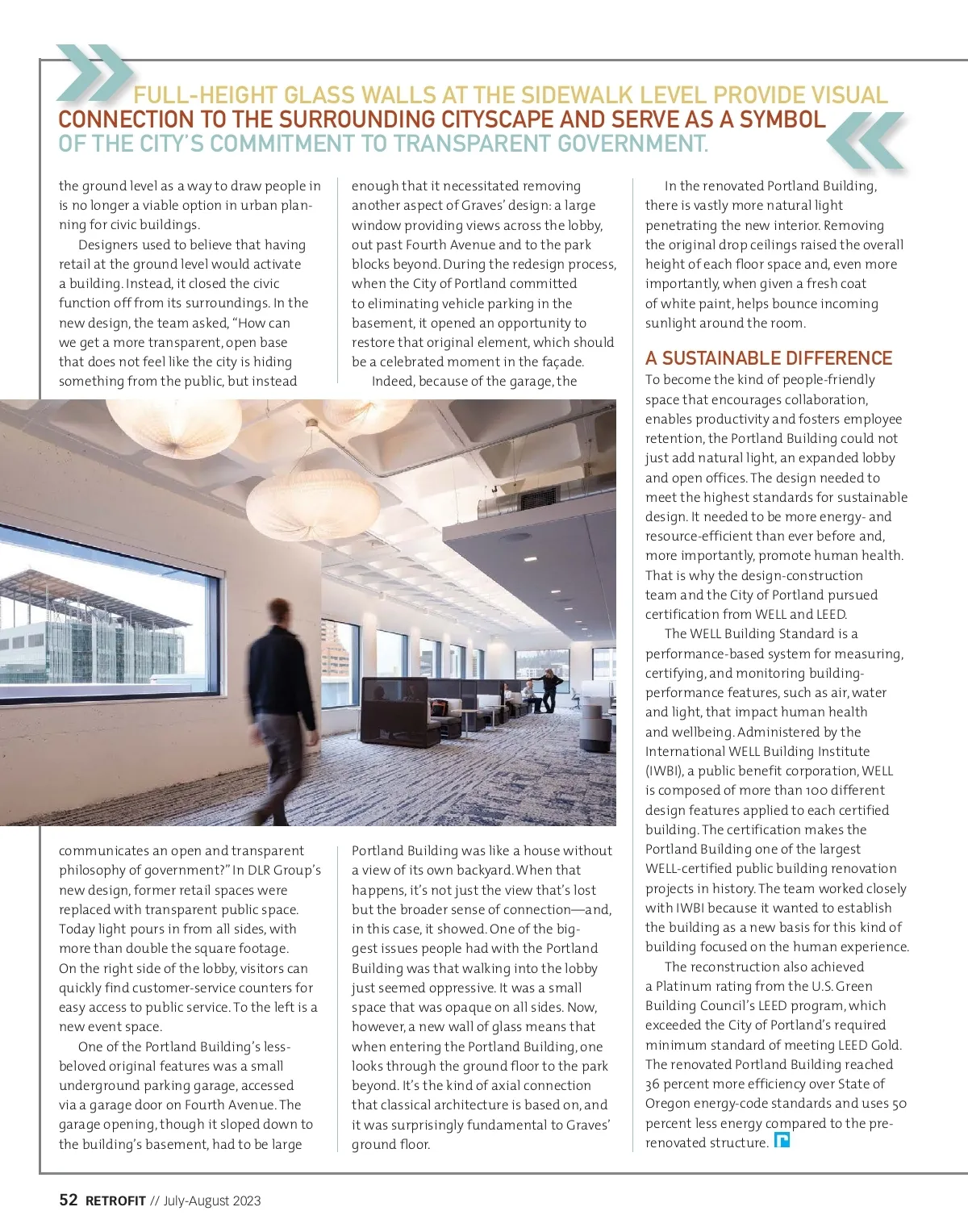 FULL-HEIGHT GLASS WALLS AT THE SIDEWALK LEVEL PROVIDE VISUAL CONNECTION TO THE SURROUNDING CITYSCAPE AND SERVE AS A SYMBOL OF THE CITY'S COMMITMENT TO TRANSPARENT GOVERNMENT.

the ground level as a way to draw people in is no longer a viable option in urban planning for civic buildings.

Designers used to believe that having retail at the ground level would activate a building. Instead, it closed the civic function off from its surroundings. In the new design, the team asked, "How can we get a more transparent, open base that does not feel like the city is hiding something from the public, but instead communicates an open and transparent philosophy of government?" In DLR Group's new design, former retail spaces were replaced with transparent public space. Today light pours in from all sides, with more than double the square footage. On the right side of the lobby, visitors can quickly find customer-service counters for easy access to public service. To the left is a new event space.

One of the Portland Building's less-beloved original features was a small underground parking garage, accessed via a garage door on Fourth Avenue. The garage opening, though it sloped down to the building's basement, had to be large enough that it necessitated removing another aspect of Graves' design: a large window providing views across the lobby, out past Fourth Avenue and to the park blocks beyond. During the redesign process, when the City of Portland committed to eliminating vehicle parking in the basement, it opened an opportunity to restore that original element, which should be a celebrated moment in the façade.

Indeed, because of the garage, the Portland Building was like a house without a view of its own backyard. When that happens, it's not just the view that's lost but the broader sense of connection—and, in this case, it showed. One of the biggest issues people had with the Portland Building was that walking into the lobby just seemed oppressive. It was a small space that was opaque on all sides. Now, however, a new wall of glass means that when entering the Portland Building, one looks through the ground floor to the park beyond. It's the kind of axial connection that classical architecture is based on, and it was surprisingly fundamental to Graves' ground floor.

In the renovated Portland Building, there is vastly more natural light penetrating the new interior. Removing the original drop ceilings raised the overall height of each floor space and, even more importantly, when given a fresh coat of white paint, helps bounce incoming sunlight around the room.

A SUSTAINABLE DIFFERENCE
To become the kind of people-friendly space that encourages collaboration, enables productivity and fosters employee retention, the Portland Building could not just add natural light, an expanded lobby and open offices. The design needed to meet the highest standards for sustainable design. It needed to be more energy- and resource-efficient than ever before and, more importantly, promote human health. That is why the design-construction team and the City of Portland pursued certification from WELL and LEED.

The WELL Building Standard is a performance-based system for measuring, certifying, and monitoring building-performance features, such as air, water and light, that impact human health and wellbeing. Administered by the International WELL Building Institute (IWBI), a public benefit corporation, WELL is composed of more than 100 different design features applied to each certified building. The certification makes the Portland Building one of the largest WELL-certified public building renovation projects in history. The team worked closely with IWBI because it wanted to establish the building as a new basis for this kind of building focused on the human experience.

The reconstruction also achieved a Platinum rating from the U.S. Green Building Council's LEED program, which exceeded the City of Portland's required minimum standard of meeting LEED Gold. The renovated Portland Building reached 36 percent more efficiency over State of Oregon energy-code standards and uses 50 percent less energy compared to the pre-renovated structure.

52 RETROFIT // July-August 2023